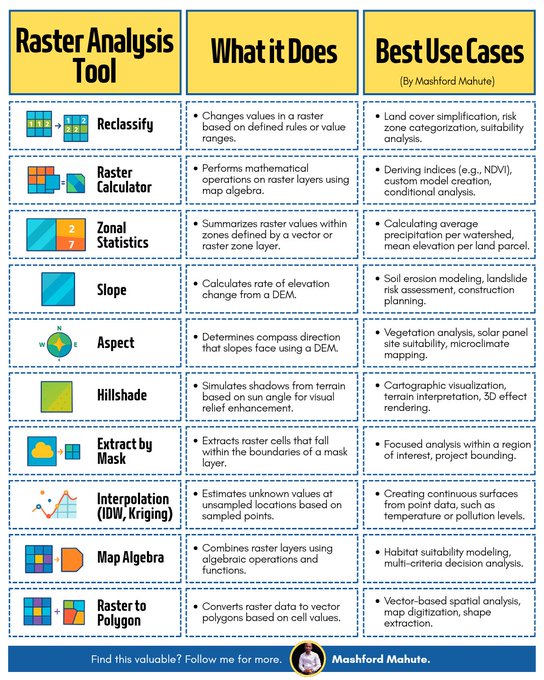 | Raster Analysis Tool | What it Does | Best Use Cases (By Mashford Mahute) |
|---|---|---|
| 1 1 2 → 1 2 2 2 Reclassify | • Changes values in a raster based on defined rules or value ranges. | • Land cover simplification, risk zone categorization, suitability analysis. |
| Raster Calculator | • Performs mathematical operations on raster layers using map algebra. | • Deriving indices (e.g., NDVI), custom model creation, conditional analysis. |
| 2 7 Zonal Statistics | • Summarizes raster values within zones defined by a vector or raster zone layer. | • Calculating average precipitation per watershed, mean elevation per land parcel. |
| Slope | • Calculates rate of elevation change from a DEM. | • Soil erosion modeling, landslide risk assessment, construction planning. |
| N W E Aspect | • Determines compass direction that slopes face using a DEM. | • Vegetation analysis, solar panel site suitability, microclimate mapping. |
| Hillshade | • Simulates shadows from terrain based on sun angle for visual relief enhancement. | • Cartographic visualization, terrain interpretation, 3D effect rendering. |
| Extract by Mask | • Extracts raster cells that fall within the boundaries of a mask layer. | • Focused analysis within a region of interest, project bounding. |
| Interpolation (IDW, Kriging) | • Estimates unknown values at unsampled locations based on sampled points. | • Creating continuous surfaces from point data, such as temperature or pollution levels. |
| Map Algebra | • Combines raster layers using algebraic operations and functions. | • Habitat suitability modeling, multi-criteria decision analysis. |
| Raster to Polygon | • Converts raster data to vector polygons based on cell values. | • Vector-based spatial analysis, map digitization, shape extraction. |

Find this valuable? Follow me for more. Mashford Mahute.